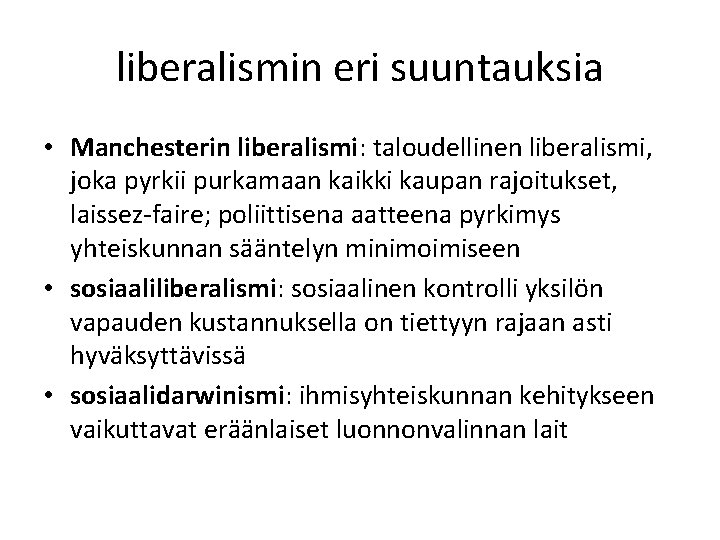 liberalismin eri suuntauksia

• Manchesterin liberalismi: taloudellinen liberalismi, joka pyrkii purkamaan kaikki kaupan rajoitukset, laissez-faire; poliittisena aatteena pyrkimys yhteiskunnan sääntelyn minimoimiseen
• sosiaaliliberalismi: sosiaalinen kontrolli yksilön vapauden kustannuksella on tiettyyn rajaan asti hyväksyttävissä
• sosiaalidarwinismi: ihmisyhteiskunnan kehitykseen vaikuttavat eräänlaiset luonnonvalinnan lait